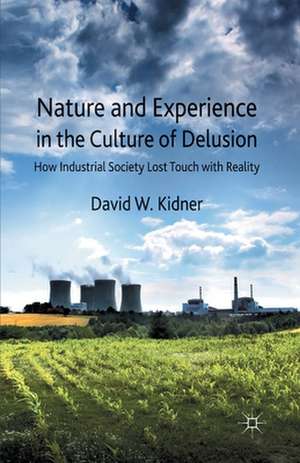 Nature and Experience in the Culture of Delusion

How Industrial Society Lost Touch with Reality

David W. Kidner